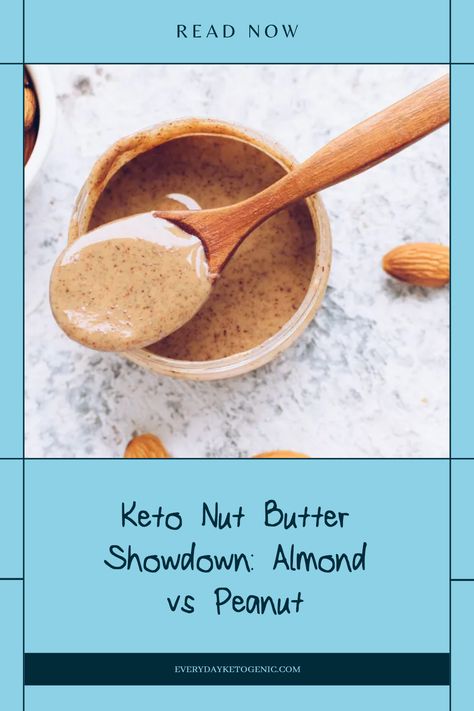 READ NOW

Keto Nut Butter Showdown: Almond vs Peanut

EVERYDAYKETOGENIC.COM